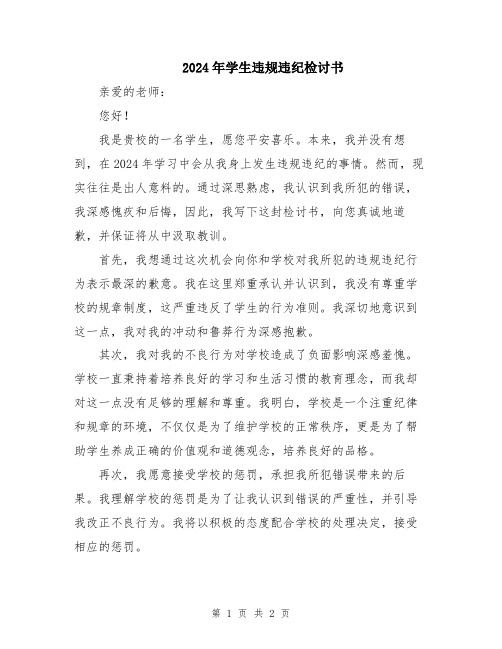 2024年学生违规违纪检讨书

亲爱的老师：

您好！

我是贵校的一名学生，愿您平安喜乐。本来，我并没有想到，在2024年学习中会从我身上发生违规违纪的事情。然而，现实往往是出人意料的。通过深思熟虑，我认识到我所犯的错误，我深感愧疚和后悔，因此，我写下这封检讨书，向您真诚地道歉，并保证将从中汲取教训。

首先，我想通过这次机会向你和学校对我所犯的违规违纪行为表示最深的歉意。我在这里郑重承认并认识到，我没有尊重学校的规章制度，这严重违反了学生的行为准则。我深切地意识到这一点，我对我的冲动和鲁莽行为深感抱歉。

其次，我对我的不良行为对学校造成了负面影响深感羞愧。学校一直秉持着培养良好的学习和生活习惯的教育理念，而我却对这一点没有足够的理解和尊重。我明白，学校是一个注重纪律和规章的环境，不仅仅是为了维护学校的正常秩序，更是为了帮助学生养成正确的价值观和道德观念，培养良好的品格。

再次，我愿意接受学校的惩罚，承担我所犯错误带来的后果。我理解学校的惩罚是为了让我认识到错误的严重性，并引导我改正不良行为。我将以积极的态度配合学校的处理决定，接受相应的惩罚。

第 1 页 共 2 页